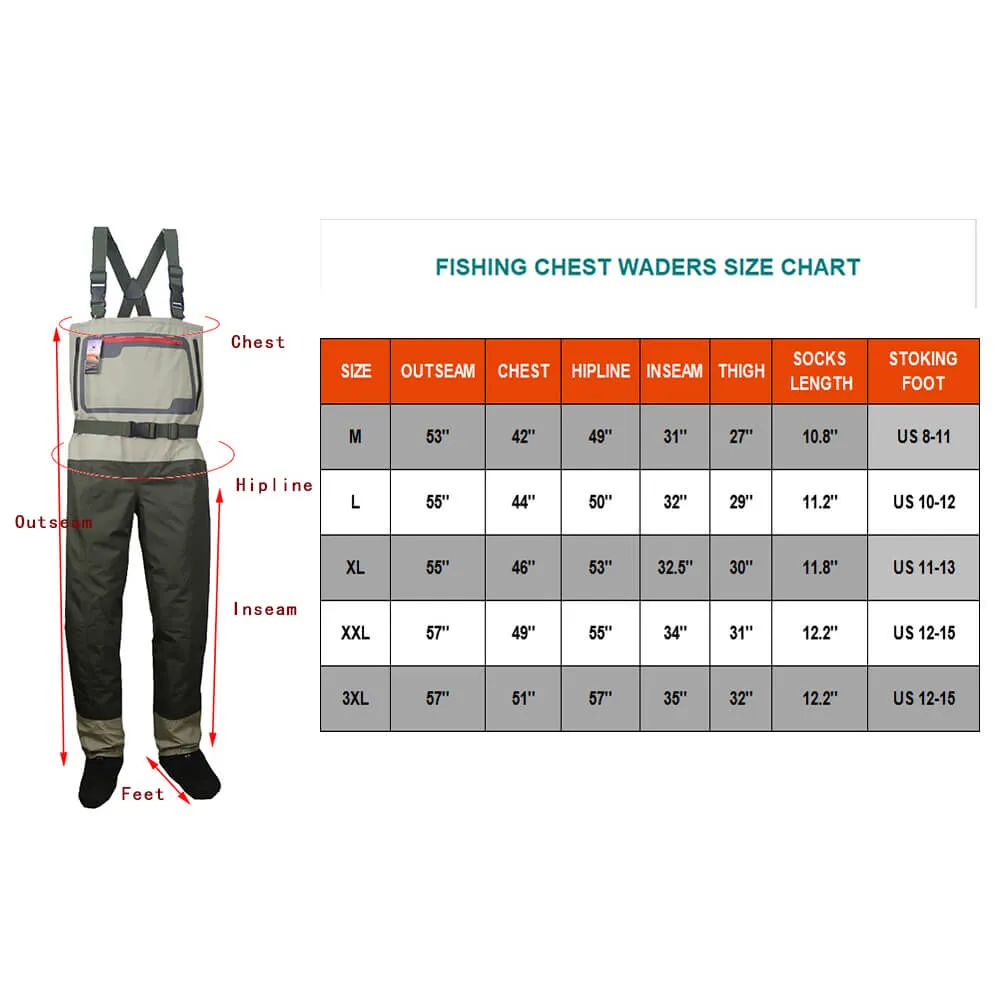 Chest

Hipline

Outseam

Inseam

Feet

FISHING CHEST WADERS SIZE CHART

| SIZE | OUTSEAM | CHEST | HIPLINE | INSEAM | THIGH | SOCKS LENGTH | STOKING FOOT |
|---|---|---|---|---|---|---|---|
| M | 53'' | 42'' | 49'' | 31'' | 27'' | 10.8'' | US 8-11 |
| L | 55'' | 44'' | 50'' | 32'' | 29'' | 11.2'' | US 10-12 |
| XL | 55'' | 46'' | 53'' | 32.5'' | 30'' | 11.8'' | US 11-13 |
| XXL | 57'' | 49'' | 55'' | 34'' | 31'' | 12.2'' | US 12-15 |
| 3XL | 57'' | 51'' | 57'' | 35'' | 32'' | 12.2'' | US 12-15 |